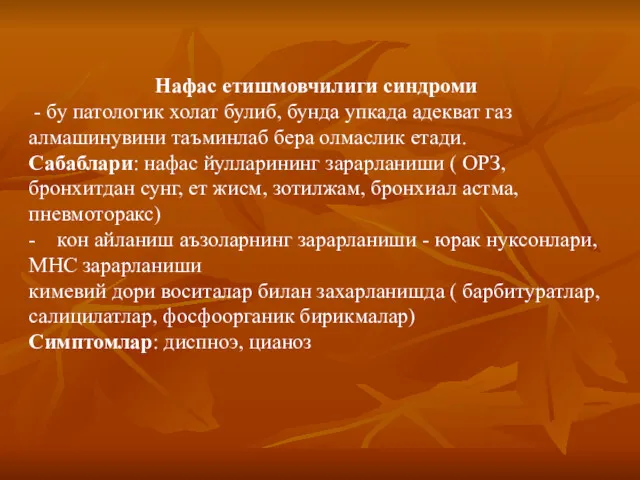 Нафас етишмовчилиги синдроми

- бу патологик холат булиб, бунда упкада адекват газ алмашинувини таъминлаб бера олмаслик етади.

Сабаблари: нафас йулларининг зарарланиши ( ОРЗ, бронхитдан сунг, ет жисм, зотилжам, бронхиал астма, пневмоторакс)

- кон айланиш аъзоларнинг зарарланиши - юрак нуксонлари, МНС зарарланиши

кимевий дори воситалар билан захарланишда ( барбитуратлар, салицилатлар, фосфоорганик бирикмалар)

Симптомлар: диспноэ, цианоз